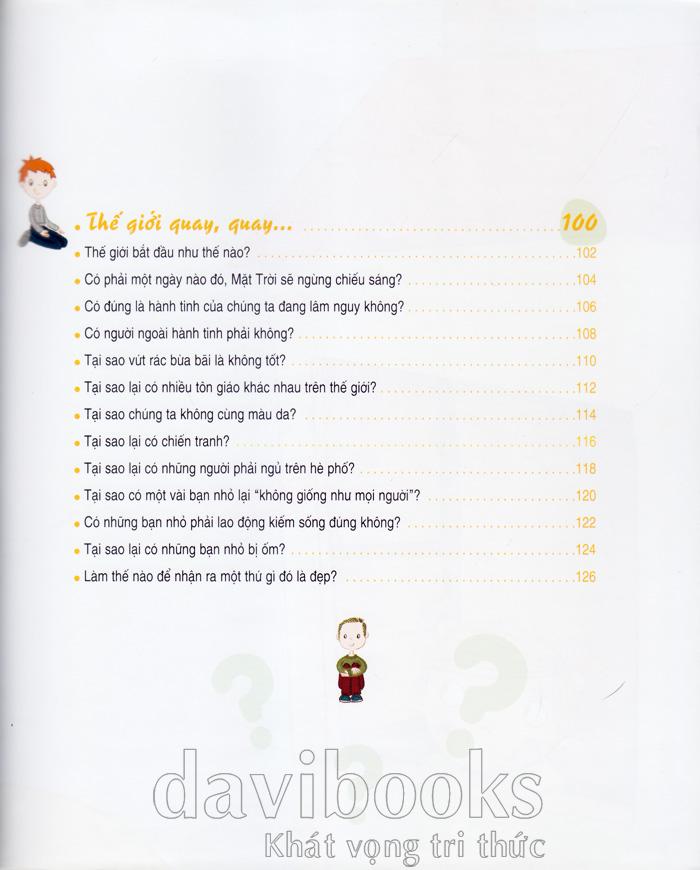 Thế giới quay, quay... 100

Thế giới bắt đầu như thế nào? 102

Có phải một ngày nào đó, Mặt Trời sẽ ngừng chiếu sáng? 104

Có đúng là hành tinh của chúng ta đang lâm nguy không? 106

Có người ngoài hành tinh phải không? 108

Tại sao vứt rác bừa bãi là không tốt? 110

Tại sao lại có nhiều tôn giáo khác nhau trên thế giới? 112

Tại sao chúng ta không cùng màu da? 114

Tại sao lại có chiến tranh? 116

Tại sao lại có những người phải ngủ trên hè phố? 118

Tại sao có một vài bạn nhỏ lại "không giống như mọi người"? 120

Có những bạn nhỏ phải lao động kiếm sống đúng không? 122

Tại sao lại có những bạn nhỏ bị ốm? 124

Làm thế nào để nhận ra một thứ gì đó là đẹp? 126

davibooks
Khát vọng tri thức